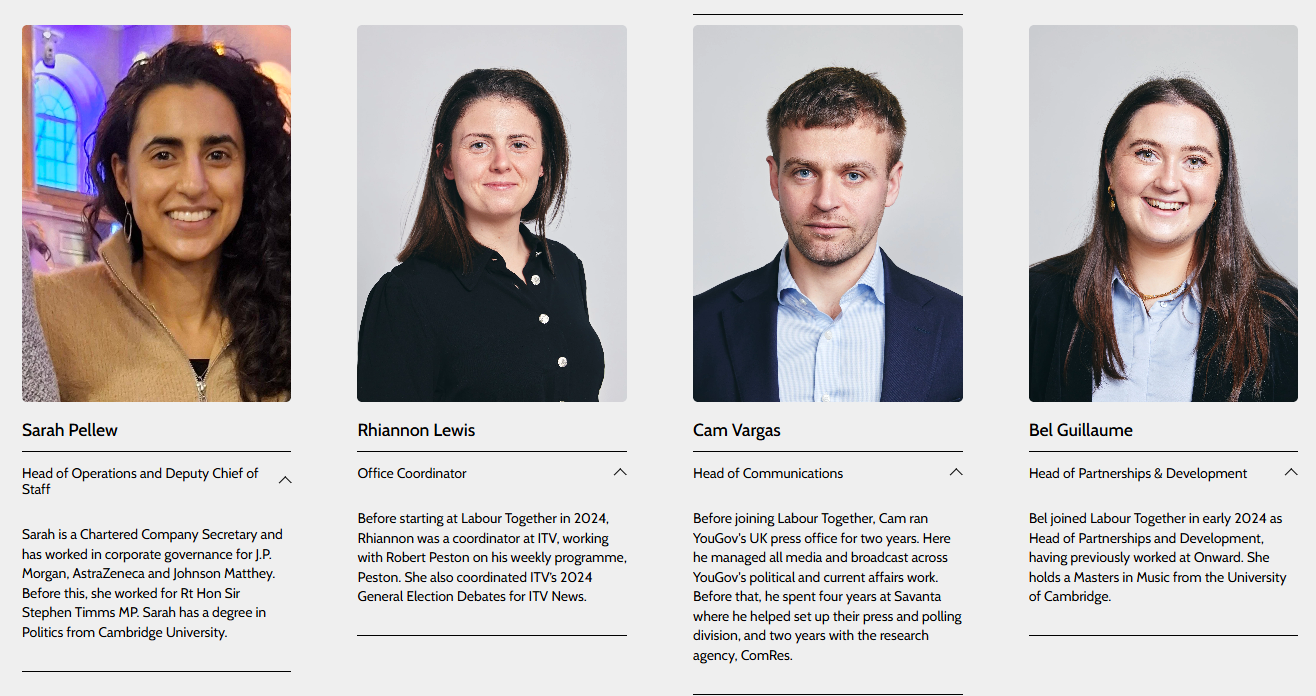 Sarah Pellew

Head of Operations and Deputy Chief of Staff

Sarah is a Chartered Company Secretary and has worked in corporate governance for J.P. Morgan, AstraZeneca and Johnson Matthey. Before this, she worked for Rt Hon Sir Stephen Timms MP. Sarah has a degree in Politics from Cambridge University.

Rhiannon Lewis

Office Coordinator

Before starting at Labour Together in 2024, Rhiannon was a coordinator at ITV, working with Robert Peston on his weekly programme, Peston. She also coordinated ITV's 2024 General Election Debates for ITV News.

Cam Vargas

Head of Communications

Before joining Labour Together, Cam ran YouGov's UK press office for two years. Here he managed all media and broadcast across YouGov's political and current affairs work. Before that, he spent four years at Savanta where he helped set up their press and polling division, and two years with the research agency, ComRes.

Bel Guillaume

Head of Partnerships & Development

Bel joined Labour Together in early 2024 as Head of Partnerships and Development, having previously worked at Onward. She holds a Masters in Music from the University of Cambridge.